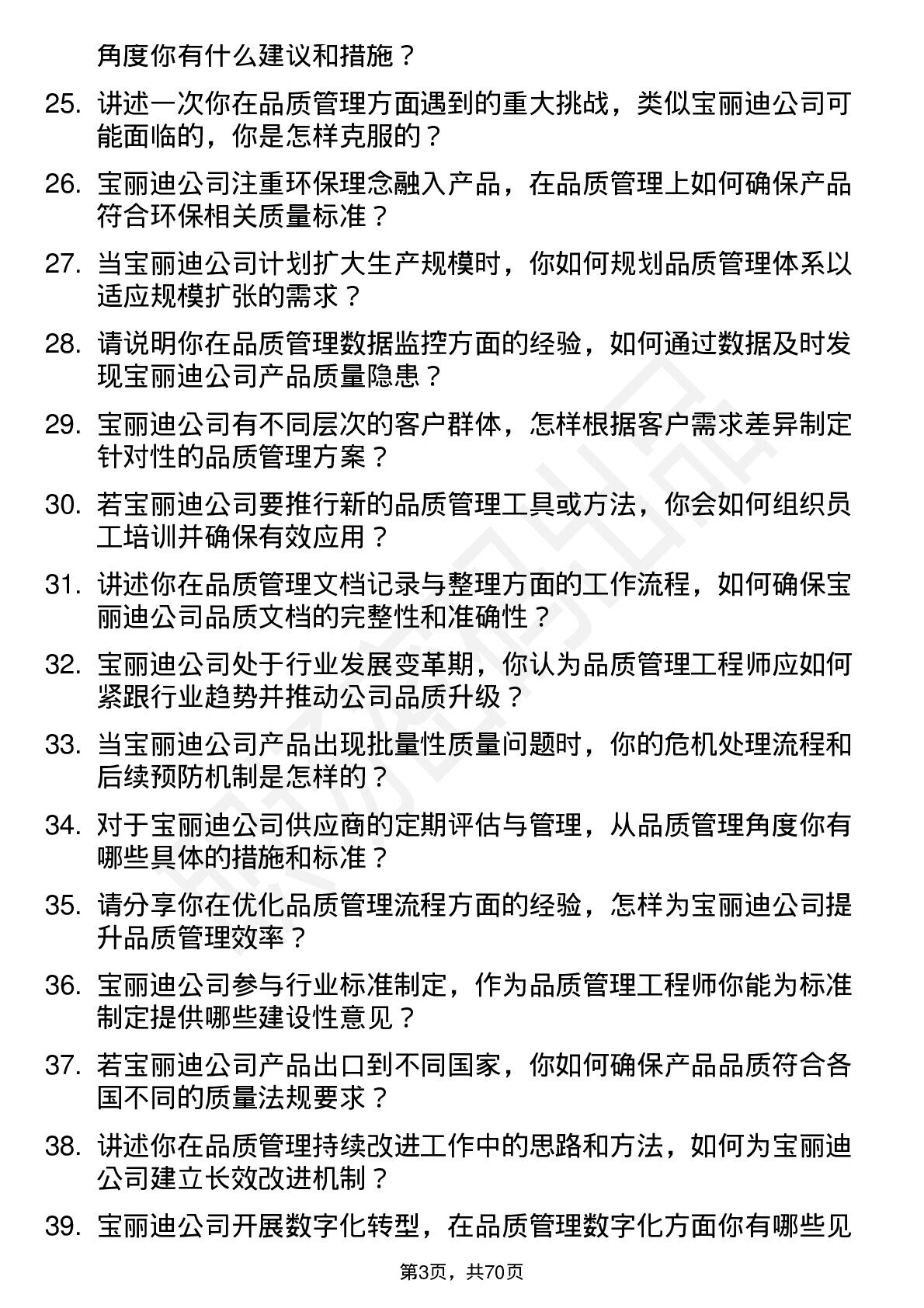 角度你有什么建议和措施？

25. 讲述一次你在品质管理方面遇到的重大挑战，类似宝丽迪公司可能面临的，你是怎样克服的？

26. 宝丽迪公司注重环保理念融入产品，在品质管理上如何确保产品符合环保相关质量标准？

27. 当宝丽迪公司计划扩大生产规模时，你如何规划品质管理体系以适应规模扩张的需求？

28. 请说明你在品质管理数据监控方面的经验，如何通过数据及时发现宝丽迪公司产品质量隐患？

29. 宝丽迪公司有不同层次的客户群体，怎样根据客户需求差异制定针对性的品质管理方案？

30. 若宝丽迪公司要推行新的品质管理工具或方法，你会如何组织员工培训并确保有效应用？

31. 讲述你在品质管理文档记录与整理方面的工作流程，如何确保宝丽迪公司品质文档的完整性和准确性？

32. 宝丽迪公司处于行业发展变革期，你认为品质管理工程师应如何紧跟行业趋势并推动公司品质升级？

33. 当宝丽迪公司产品出现批量性质量问题时，你的危机处理流程和后续预防机制是怎样的？

34. 对于宝丽迪公司供应商的定期评估与管理，从品质管理角度你有哪些具体的措施和标准？

35. 请分享你在优化品质管理流程方面的经验，怎样为宝丽迪公司提升品质管理效率？

36. 宝丽迪公司参与行业标准制定，作为品质管理工程师你能为标准制定提供哪些建设性意见？

37. 若宝丽迪公司产品出口到不同国家，你如何确保产品品质符合各国不同的质量法规要求？

38. 讲述你在品质管理持续改进工作中的思路和方法，如何为宝丽迪公司建立长效改进机制？

39. 宝丽迪公司开展数字化转型，在品质管理数字化方面你有哪些见

第3页，共70页